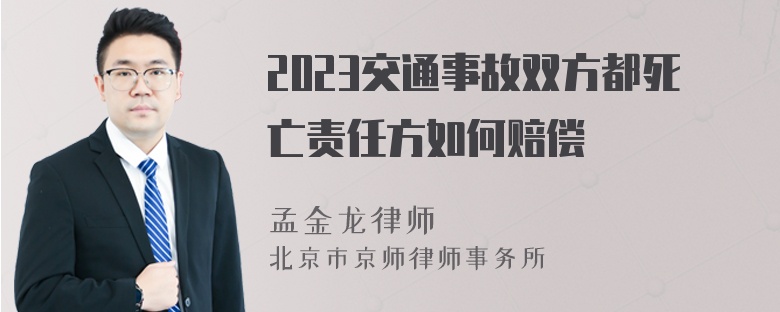 2023交通事故双方都死亡责任方如何赔偿

孟金龙律师
北京市京师律师事务所